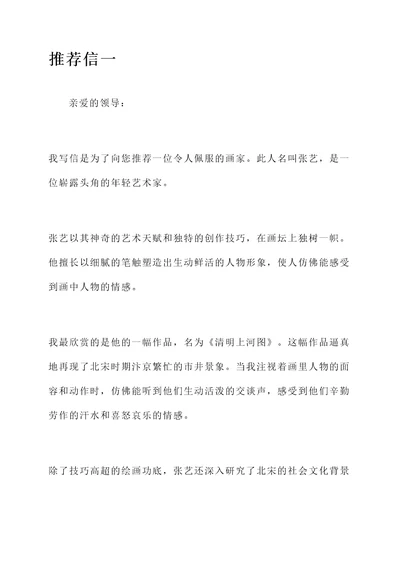 推荐信一

亲爱的领导：

我写信是为了向您推荐一位令人佩服的画家。此人名叫张艺，是一位崭露头角的年轻艺术家。

张艺以其神奇的艺术天赋和独特的创作技巧，在画坛上独树一帜。他擅长以细腻的笔触塑造出生动鲜活的人物形象，使人仿佛能感受到画中人物的情感。

我最欣赏的是他的一幅作品，名为《清明上河图》。这幅作品逼真地再现了北宋时期汴京繁忙的市井景象。当我注视着画里人物的面容和动作时，仿佛能听到他们生动活泼的交谈声，感受到他们辛勤劳作的汗水和喜怒哀乐的情感。

除了技巧高超的绘画功底，张艺还深入研究了北宋的社会文化背景